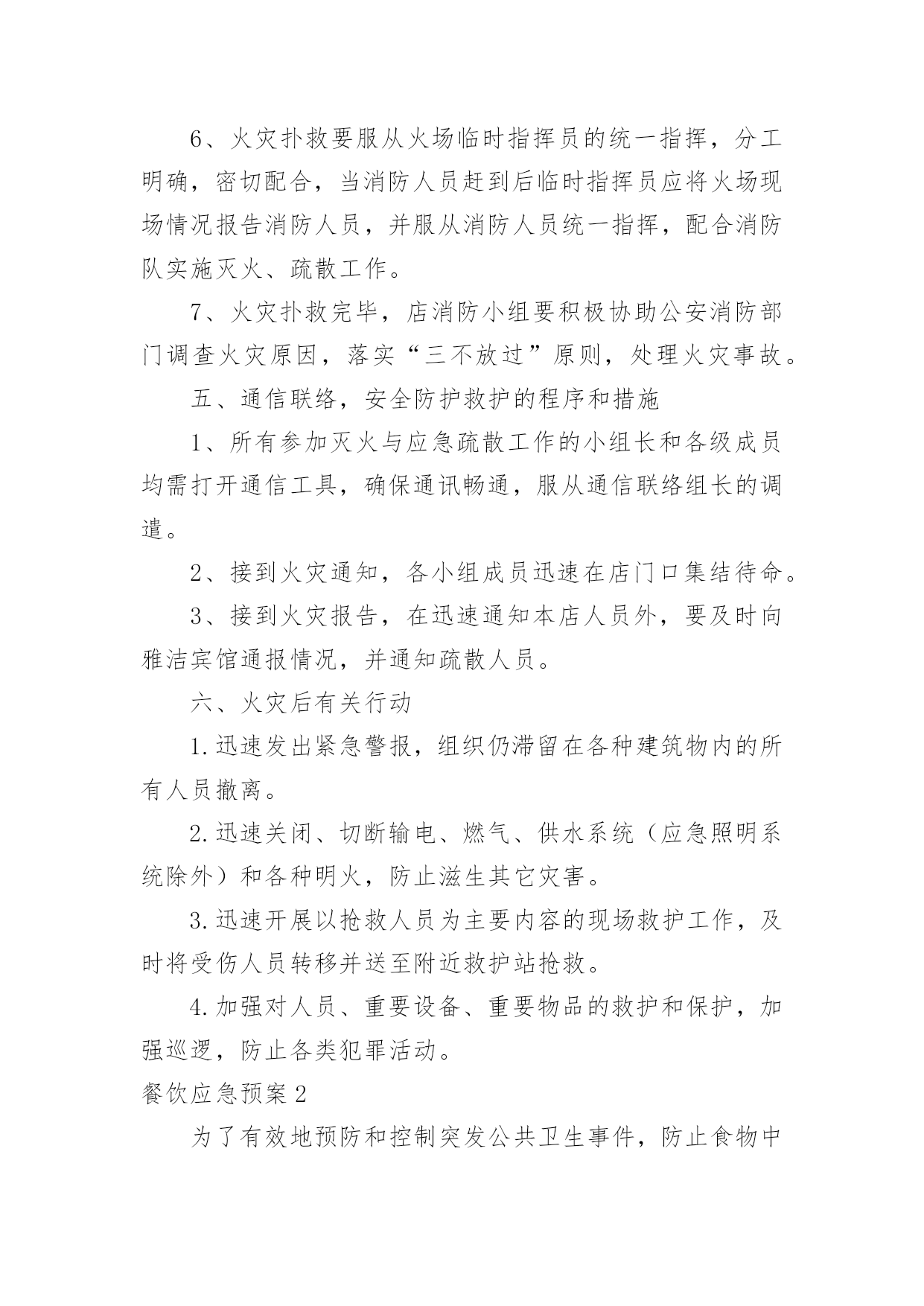 6、火灾扑救要服从火场临时指挥员的统一指挥，分工明确，密切配合，当消防人员赶到后临时指挥员应将火场现场情况报告消防人员，并服从消防人员统一指挥，配合消防队实施灭火、疏散工作。

7、火灾扑救完毕，店消防小组要积极协助公安消防部门调查火灾原因，落实“三不放过”原则，处理火灾事故。

五、通信联络，安全防护救护的程序和措施

1、所有参加灭火与应急疏散工作的小组长和各级成员均需打开通信工具，确保通讯畅通，服从通信联络组长的调遣。

2、接到火灾通知，各小组成员迅速在店门口集结待命。

3、接到火灾报告，在迅速通知本店人员外，要及时向雅洁宾馆通报情况，并通知疏散人员。

六、火灾后有关行动

1.迅速发出紧急警报，组织仍滞留在各种建筑物内的所有人员撤离。

2.迅速关闭、切断输电、燃气、供水系统（应急照明系统除外）和各种明火，防止滋生其它灾害。

3.迅速开展以抢救人员为主要内容的现场救护工作，及时将受伤人员转移并送至附近救护站抢救。

4.加强对人员、重要设备、重要物品的救护和保护，加强巡逻，防止各类犯罪活动。

餐饮应急预案2

为了有效地预防和控制突发公共卫生事件，防止食物中